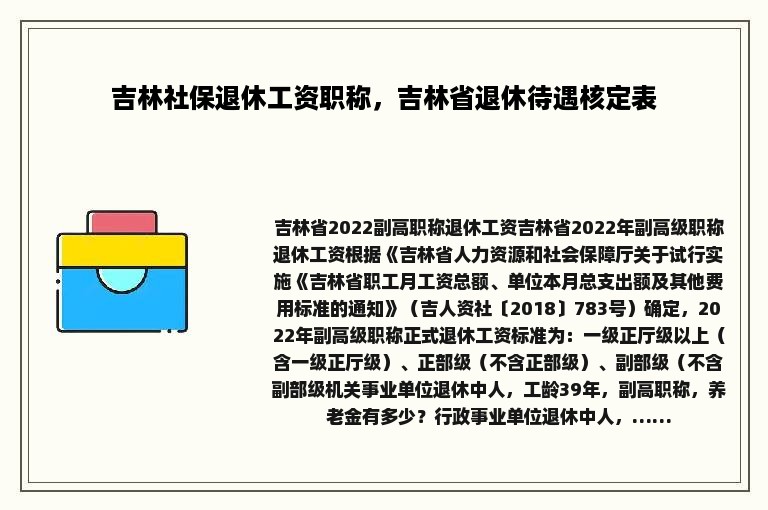 吉林社保退休工资职称，吉林省退休待遇核定表

吉林省2022副高职称退休工资吉林省2022年副高级职称退休工资根据《吉林省人力资源和社会保障厅关于试行实施《吉林省职工月工资总额、单位本月总支出额及其他费用标准的通知》（吉人资社〔2018〕783号）确定，2022年副高级职称正式退休工资标准为：一级正厅级以上（含一级正厅级）、正部级（不含正部级）、副部级（不含副部级机关事业单位退休中人，工龄39年，副高职称，养老金有多少？行政事业单位退休中人，......